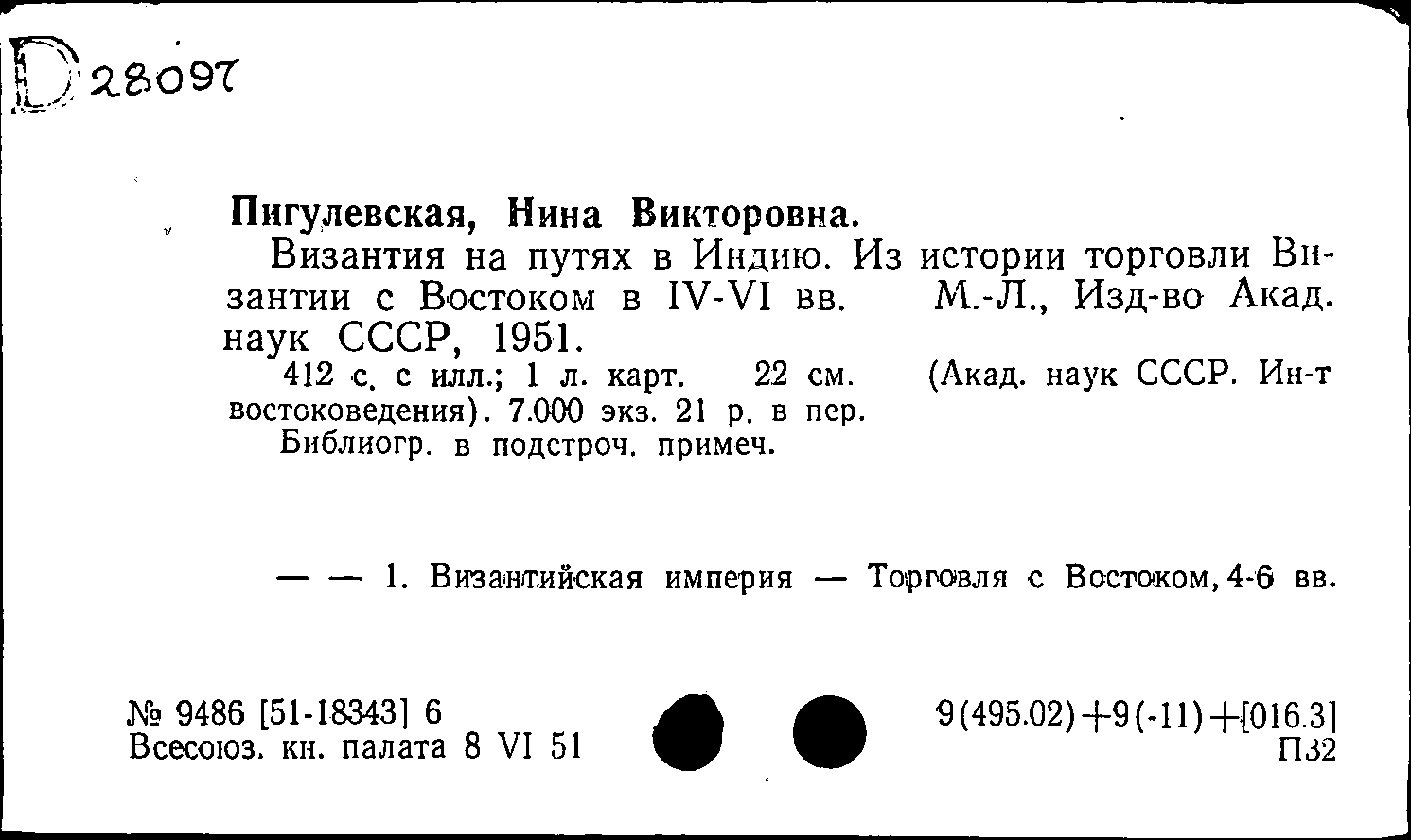 D 28097

Пигулевская, Нина Викторовна.

Византия на путях в Индию. Из истории торговли Византии с Востоком в IV-VI вв. М.-Л., Изд-во Акад. наук СССР, 1951.

412 с. с илл.; 1 л. карт. 22 см. (Акад. наук СССР. Ин-т востоковедения). 7.000 экз. 21 р. в пер.

Библиогр. в подстроч. примеч.

— — 1. Византийская империя — Торговля с Востоком, 4-6 вв.

№ 9486 [51-18343] 6
Всесоюз. кн. палата 8 VI 51

9(495.02)+9(-11)+[016.3]
П32